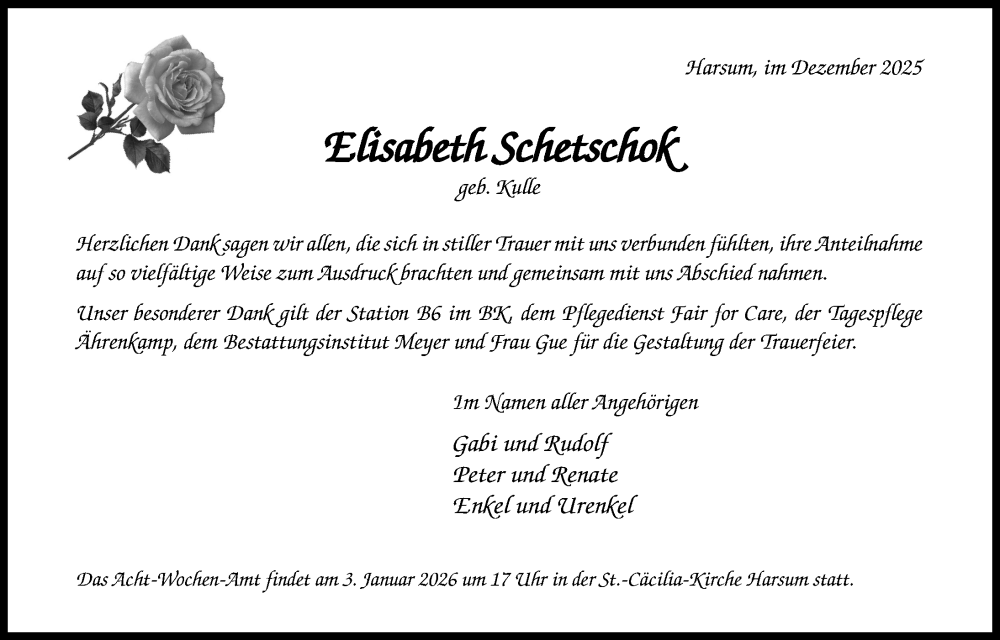 Harsum, im Dezember 2025

Elisabeth Schetschok

geb. Kulle

Herzlichen Dank sagen wir allen, die sich in stiller Trauer mit uns verbunden fühlten, ihre Anteilnahme auf so vielfältige Weise zum Ausdruck brachten und gemeinsam mit uns Abschied nahmen.

Unser besonderer Dank gilt der Station B6 im BK, dem Pflegedienst Fair for Care, der Tagespflege Ährenkamp, dem Bestattungsinstitut Meyer und Frau Gue für die Gestaltung der Trauerfeier.

Im Namen aller Angehörigen

Gabi und Rudolf
Peter und Renate
Enkel und Urenkel

Das Acht-Wochen-Amt findet am 3. Januar 2026 um 17 Uhr in der St.-Cäcilia-Kirche Harsum statt.